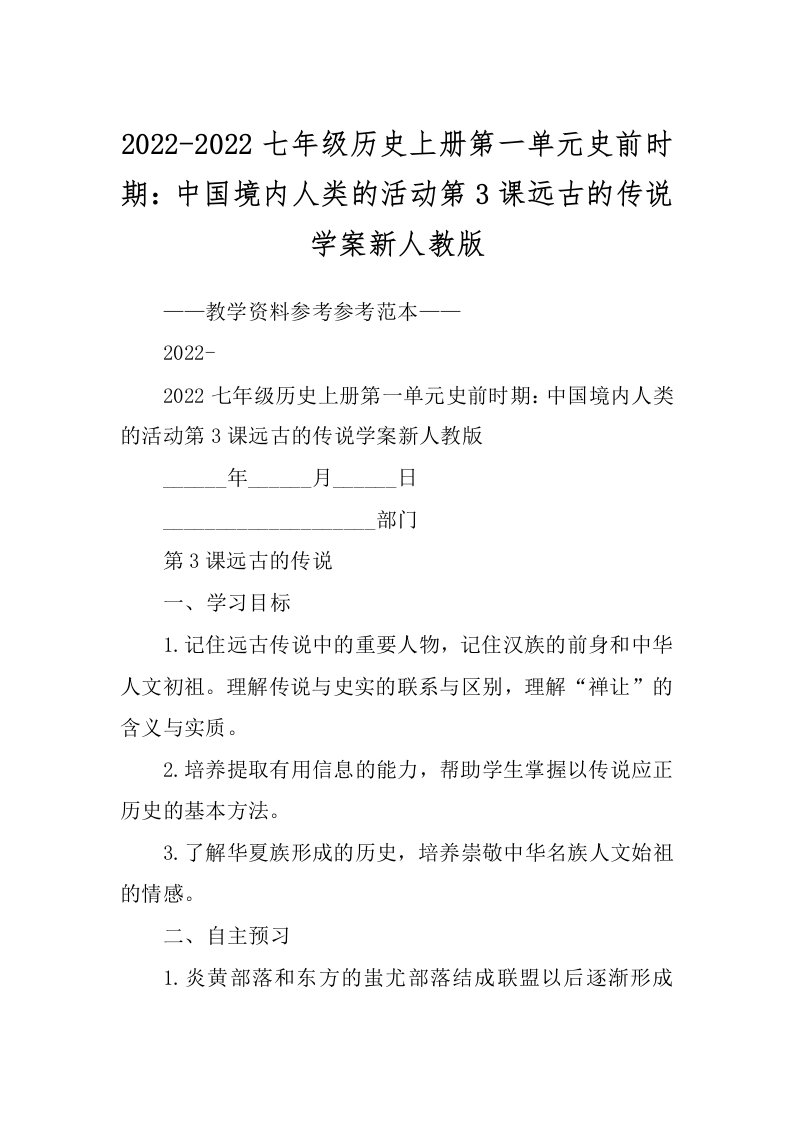 2022-2022 七年级历史上册第一单元史前时期：中国境内人类的活动第 3 课远古的传说学案新人教版

——教学资料参考参考范本——

2022-

2022 七年级历史上册第一单元史前时期：中国境内人类的活动第 3 课远古的传说学案新人教版

______年______月______日

____________________部门

第 3 课远古的传说

一、学习目标

1.记住远古传说中的重要人物，记住汉族的前身和中华人文初祖。理解传说与史实的联系与区别，理解“禅让”的含义与实质。

2.培养提取有用信息的能力，帮助学生掌握以传说应正历史的基本方法。

3.了解华夏族形成的历史，培养崇敬中华名族人文始祖的情感。

二、自主预习

1.炎黄部落和东方的蚩尤部落结成联盟以后逐渐形成